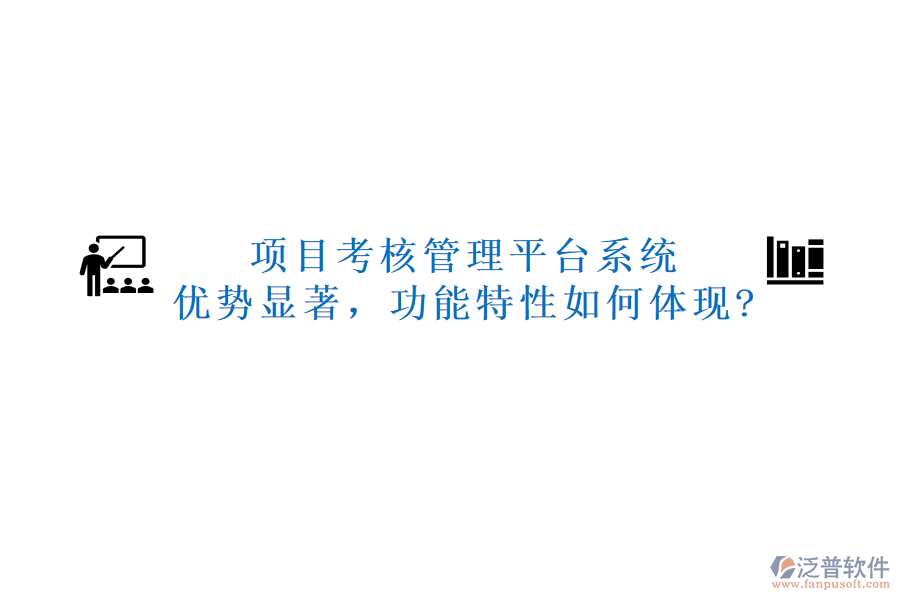 项目考核管理平台系统
优势显著，功能特性如何体现?

泛普软件
www.fanpusoft.com